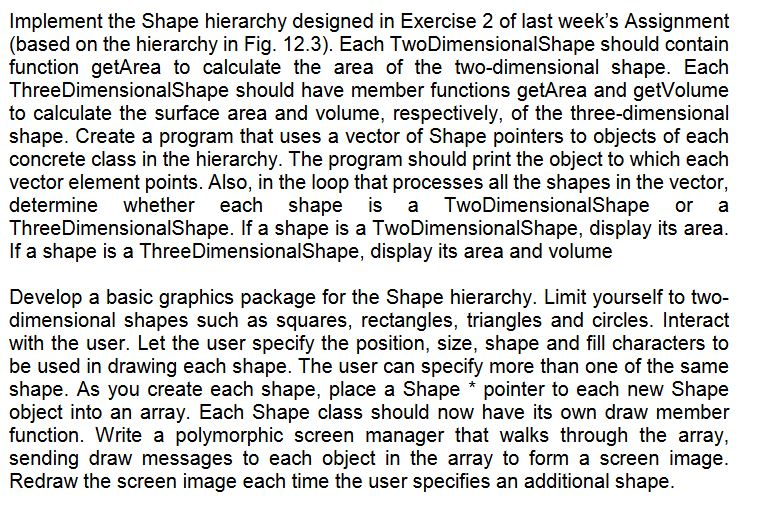 Implement the Shape hierarchy designed in Exercise 2 of last week's Assignment (based on the hierarchy in Fig. 12.3). Each TwoDimensionalShape should contain function getArea to calculate the area of the two-dimensional shape. Each ThreeDimensionalShape should have member functions getArea and getVolume to calculate the surface area and volume, respectively, of the three-dimensional shape. Create a program that uses a vector of Shape pointers to objects of each concrete class in the hierarchy. The program should print the object to which each vector element points. Also, in the loop that processes all the shapes in the vector, determine whether each shape is a TwoDimensionalShape or a ThreeDimensionalShape. If a shape is a TwoDimensionalShape, display its area. If a shape is a ThreeDimensionalShape, display its area and volume

Develop a basic graphics package for the Shape hierarchy. Limit yourself to two-dimensional shapes such as squares, rectangles, triangles and circles. Interact with the user. Let the user specify the position, size, shape and fill characters to be used in drawing each shape. The user can specify more than one of the same shape. As you create each shape, place a Shape * pointer to each new Shape object into an array. Each Shape class should now have its own draw member function. Write a polymorphic screen manager that walks through the array, sending draw messages to each object in the array to form a screen image. Redraw the screen image each time the user specifies an additional shape.